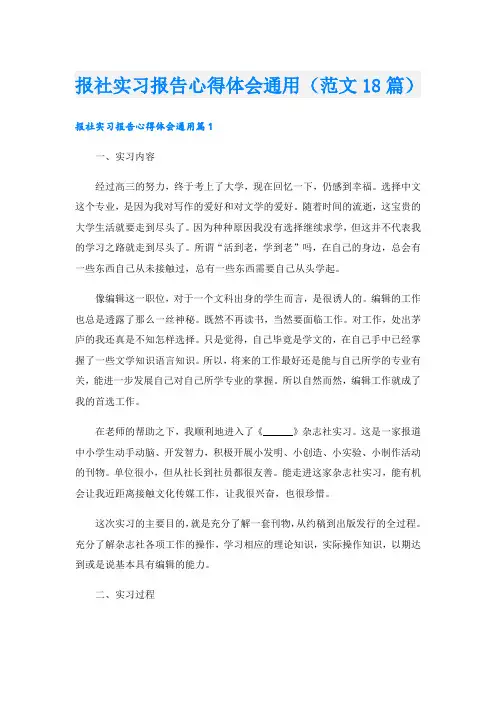 报社实习报告心得体会通用（范文18篇）

报社实习报告心得体会通用篇1

一、实习内容

经过高三的努力，终于考上了大学，现在回忆一下，仍感到幸福。选择中文这个专业，是因为我对写作的爱好和对文学的爱好。随着时间的流逝，这宝贵的大学生活就要走到尽头了。因为种种原因我没有选择继续求学，但这并不代表我的学习之路就走到尽头了。所谓“活到老，学到老”吗，在自己的身边，总会有一些东西自己从未接触过，总有一些东西需要自己从头学起。

像编辑这一职位，对于一个文科出身的学生而言，是很诱人的。编辑的工作也总是透露了那么一丝神秘。既然不再读书，当然要面临工作。对工作，处出茅庐的我还真是不知怎样选择。只是觉得，自己毕竟是学文的，在自己手中已经掌握了一些文学知识语言知识。所以，将来的工作最好还是能与自己所学的专业有关，能进一步发展自己对自己所学专业的掌握。所以自然而然，编辑工作就成了我的首选工作。

在老师的帮助之下，我顺利地进入了《______》杂志社实习。这是一家报道中小学生动手动脑、开发智力，积极开展小发明、小创造、小实验、小制作活动的刊物。单位很小，但从社长到社员都很友善。能走进这家杂志社实习，能有机会让我近距离接触文化传媒工作，让我很兴奋，也很珍惜。

这次实习的主要目的，就是充分了解一套刊物，从约稿到出版发行的全过程。充分了解杂志社各项工作的操作，学习相应的理论知识，实际操作知识，以期达到或是说基本具有编辑的能力。

二、实习过程